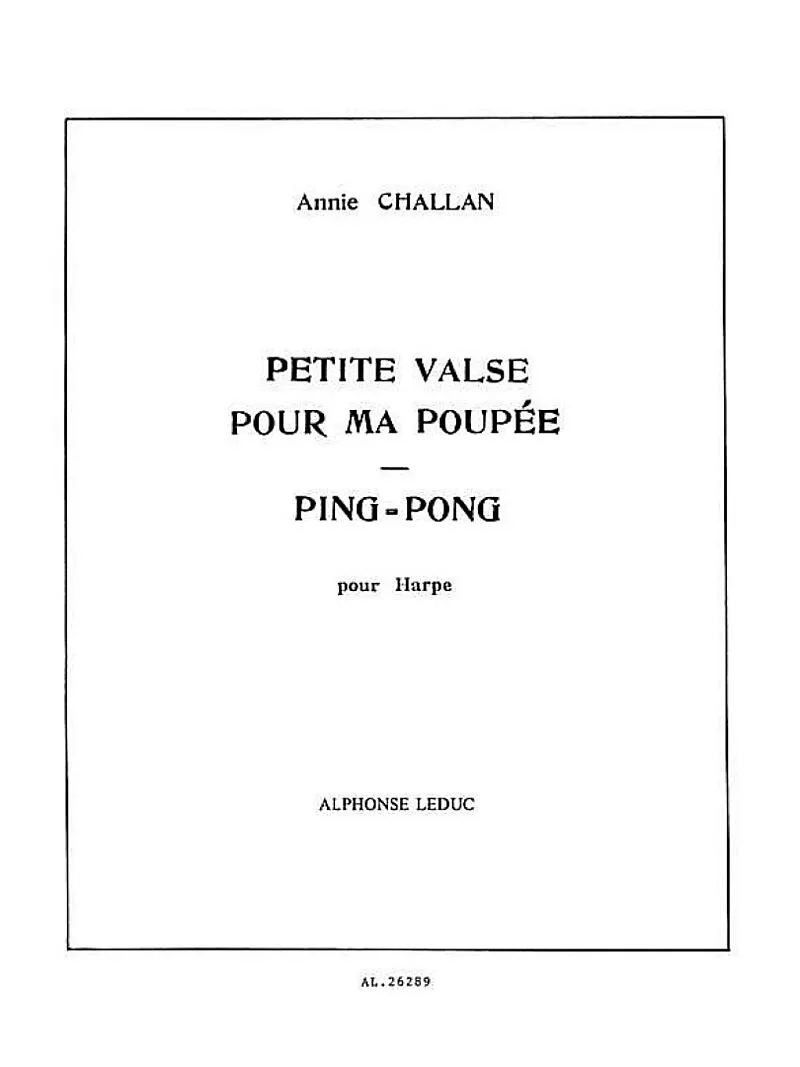 Annie CHALLAN

PETITE VALSE
POUR MA POUPÉE
—
PING-PONG

pour Harpe

ALPHONSE LEDUC

AL.26289